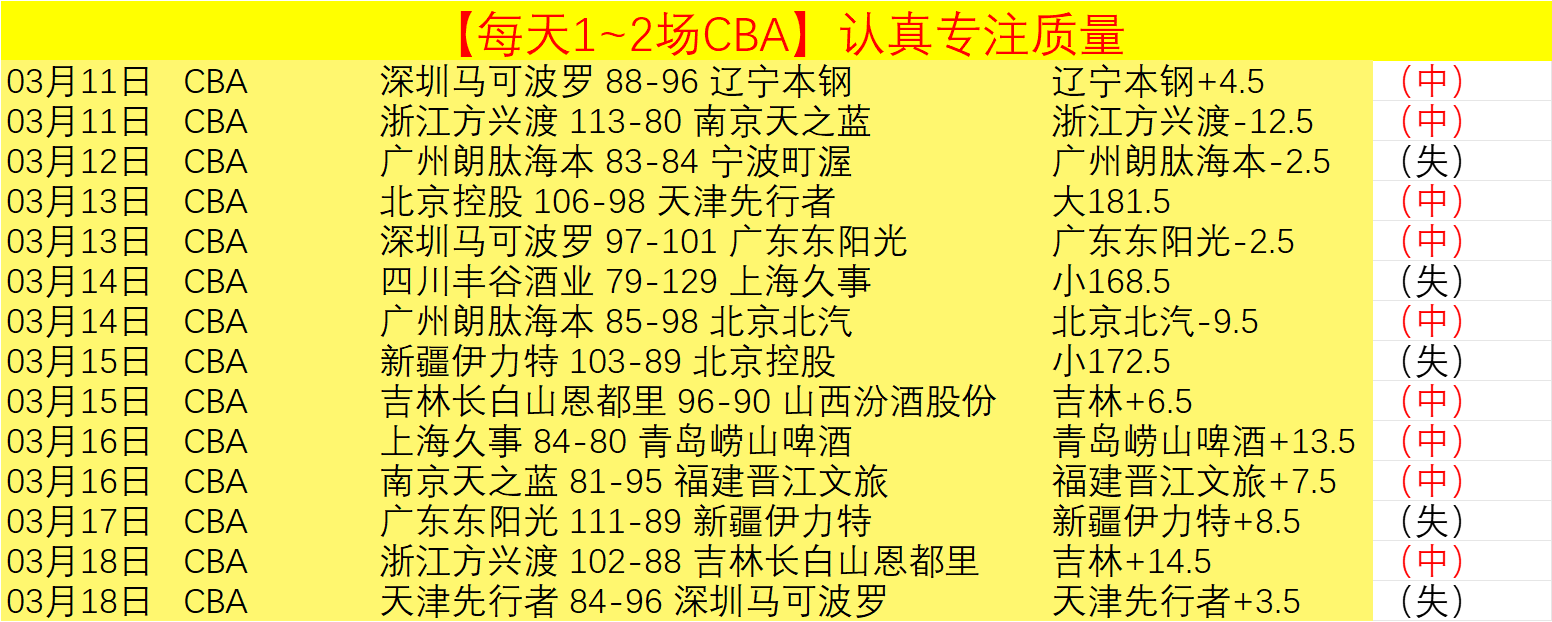 【每天1~2场CBA】认真专注质量

| | | | | |
|---|---|---|---|---|
| 03月11日 | CBA | 深圳马可波罗 88-96 辽宁本钢 | 辽宁本钢+4.5 | （中） |
| 03月11日 | CBA | 浙江方兴渡 113-80 南京天之蓝 | 浙江方兴渡-12.5 | （中） |
| 03月12日 | CBA | 广州朗肽海本 83-84 宁波町渥 | 广州朗肽海本-2.5 | （失） |
| 03月13日 | CBA | 北京控股 106-98 天津先行者 | 大181.5 | （中） |
| 03月13日 | CBA | 深圳马可波罗 97-101 广东东阳光 | 广东东阳光-2.5 | （中） |
| 03月14日 | CBA | 四川丰谷酒业 79-129 上海久事 | 小168.5 | （失） |
| 03月14日 | CBA | 广州朗肽海本 85-98 北京北汽 | 北京北汽-9.5 | （中） |
| 03月15日 | CBA | 新疆伊力特 103-89 北京控股 | 小172.5 | （失） |
| 03月15日 | CBA | 吉林长白山恩都里 96-90 山西汾酒股份 | 吉林+6.5 | （中） |
| 03月16日 | CBA | 上海久事 84-80 青岛崂山啤酒 | 青岛崂山啤酒+13.5 | （中） |
| 03月16日 | CBA | 南京天之蓝 81-95 福建晋江文旅 | 福建晋江文旅+7.5 | （中） |
| 03月17日 | CBA | 广东东阳光 111-89 新疆伊力特 | 新疆伊力特+8.5 | （失） |
| 03月18日 | CBA | 浙江方兴渡 102-88 吉林长白山恩都里 | 吉林+14.5 | （中） |
| 03月18日 | CBA | 天津先行者 84-96 深圳马可波罗 | 天津先行者+3.5 | （失） |